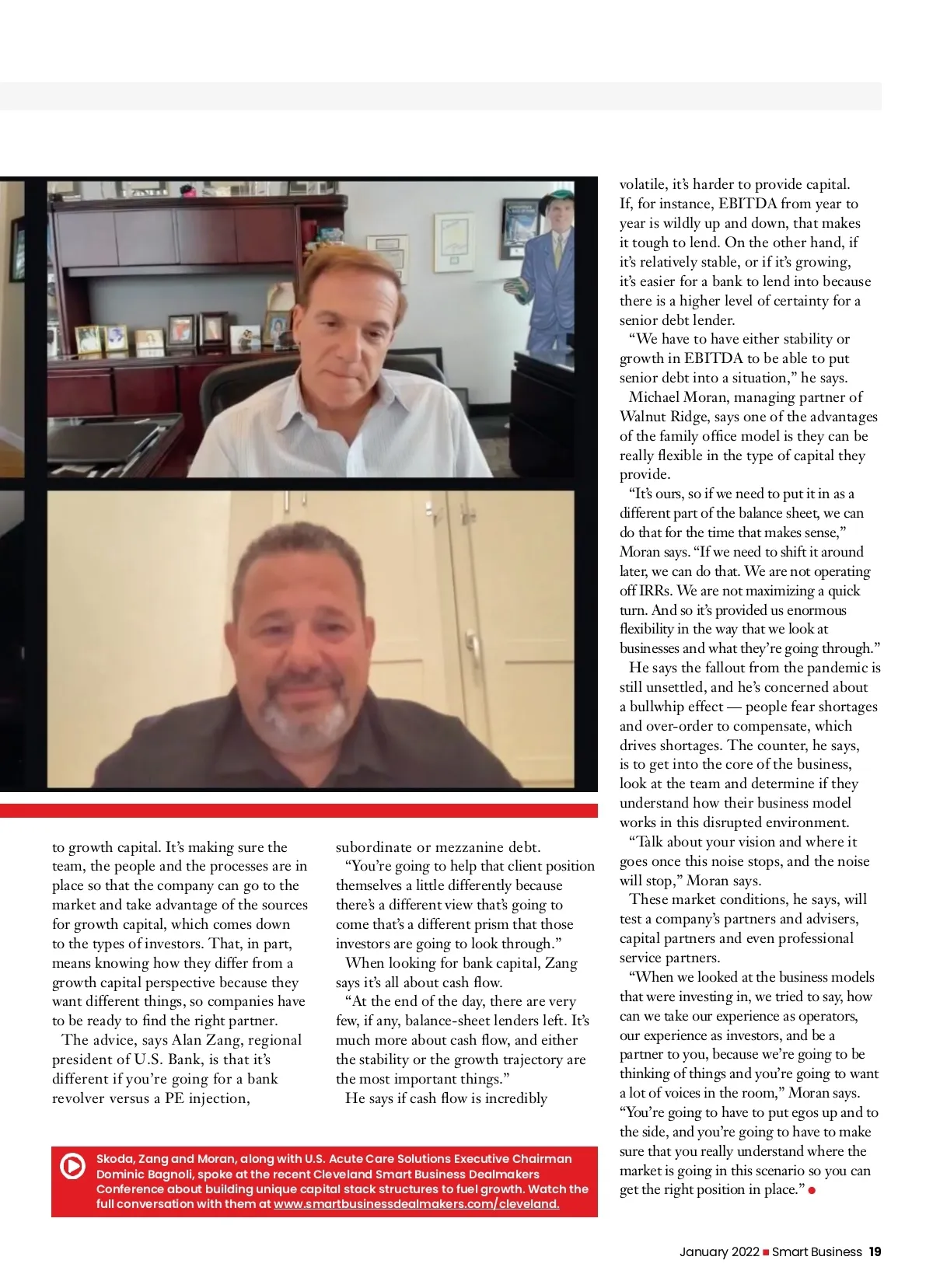 to growth capital. It's making sure the team, the people and the processes are in place so that the company can go to the market and take advantage of the sources for growth capital, which comes down to the types of investors. That, in part, means knowing how they differ from a growth capital perspective because they want different things, so companies have to be ready to find the right partner.

The advice, says Alan Zang, regional president of U.S. Bank, is that it's different if you're going for a bank revolver versus a PE injection, subordinate or mezzanine debt.

"You're going to help that client position themselves a little differently because there's a different view that's going to come that's a different prism that those investors are going to look through."

When looking for bank capital, Zang says it's all about cash flow.

"At the end of the day, there are very few, if any, balance-sheet lenders left. It's much more about cash flow, and either the stability or the growth trajectory are the most important things."

He says if cash flow is incredibly volatile, it's harder to provide capital. If, for instance, EBITDA from year to year is wildly up and down, that makes it tough to lend. On the other hand, if it's relatively stable, or if it's growing, it's easier for a bank to lend into because there is a higher level of certainty for a senior debt lender.

"We have to have either stability or growth in EBITDA to be able to put senior debt into a situation," he says.

Michael Moran, managing partner of Walnut Ridge, says one of the advantages of the family office model is they can be really flexible in the type of capital they provide.

"It's ours, so if we need to put it in as a different part of the balance sheet, we can do that for the time that makes sense," Moran says. "If we need to shift it around later, we can do that. We are not operating off IRRs. We are not maximizing a quick turn. And so it's provided us enormous flexibility in the way that we look at businesses and what they're going through."

He says the fallout from the pandemic is still unsettled, and he's concerned about a bullwhip effect — people fear shortages and over-order to compensate, which drives shortages. The counter, he says, is to get into the core of the business, look at the team and determine if they understand how their business model works in this disrupted environment.

"Talk about your vision and where it goes once this noise stops, and the noise will stop," Moran says.

These market conditions, he says, will test a company's partners and advisers, capital partners and even professional service partners.

"When we looked at the business models that were investing in, we tried to say, how can we take our experience as operators, our experience as investors, and be a partner to you, because we're going to be thinking of things and you're going to want a lot of voices in the room," Moran says. "You're going to have to put egos up and to the side, and you're going to have to make sure that you really understand where the market is going in this scenario so you can get the right position in place."

Skoda, Zang and Moran, along with U.S. Acute Care Solutions Executive Chairman Dominic Bagnoli, spoke at the recent Cleveland Smart Business Dealmakers Conference about building unique capital stack structures to fuel growth. Watch the full conversation with them at www.smartbusinessdealmakers.com/cleveland.

January 2022 Smart Business 19